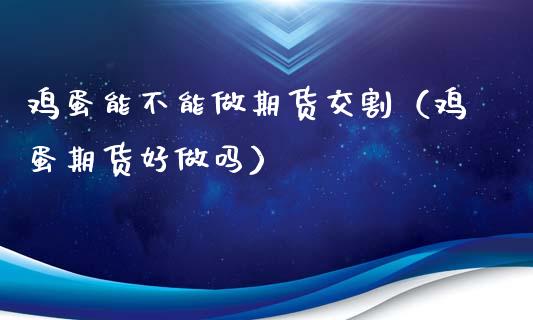 鸡蛋能不能做期货交割（鸡蛋期货好做吗）